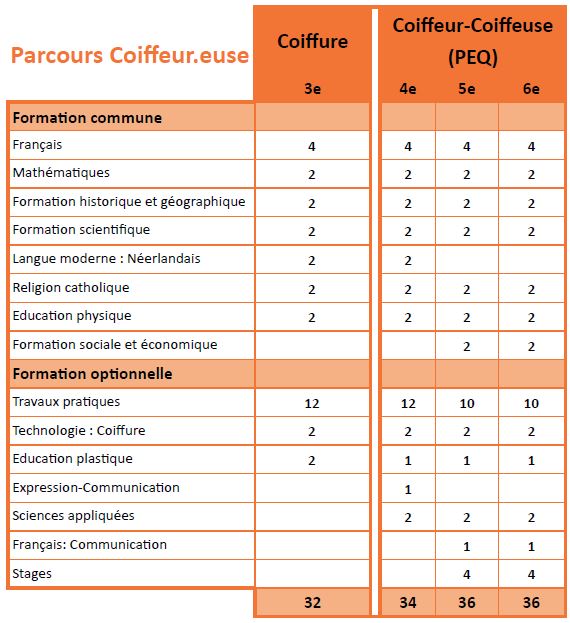 | Parcours Coiffeur.euse | Coiffure | Coiffeur-Coiffeuse (PEQ) | | |
|---|---|---|---|---|
| | 3e | 4e | 5e | 6e |
| **Formation commune** | | | | |
| Français | 4 | 4 | 4 | 4 |
| Mathématiques | 2 | 2 | 2 | 2 |
| Formation historique et géographique | 2 | 2 | 2 | 2 |
| Formation scientifique | 2 | 2 | 2 | 2 |
| Langue moderne : Néerlandais | 2 | 2 | | |
| Religion catholique | 2 | 2 | 2 | 2 |
| Education physique | 2 | 2 | 2 | 2 |
| Formation sociale et économique | | | 2 | 2 |
| **Formation optionnelle** | | | | |
| Travaux pratiques | 12 | 12 | 10 | 10 |
| Technologie : Coiffure | 2 | 2 | 2 | 2 |
| Education plastique | 2 | 1 | 1 | 1 |
| Expression-Communication | | 1 | | |
| Sciences appliquées | | 2 | 2 | 2 |
| Français: Communication | | | 1 | 1 |
| Stages | | | 4 | 4 |
| | 32 | 34 | 36 | 36 |